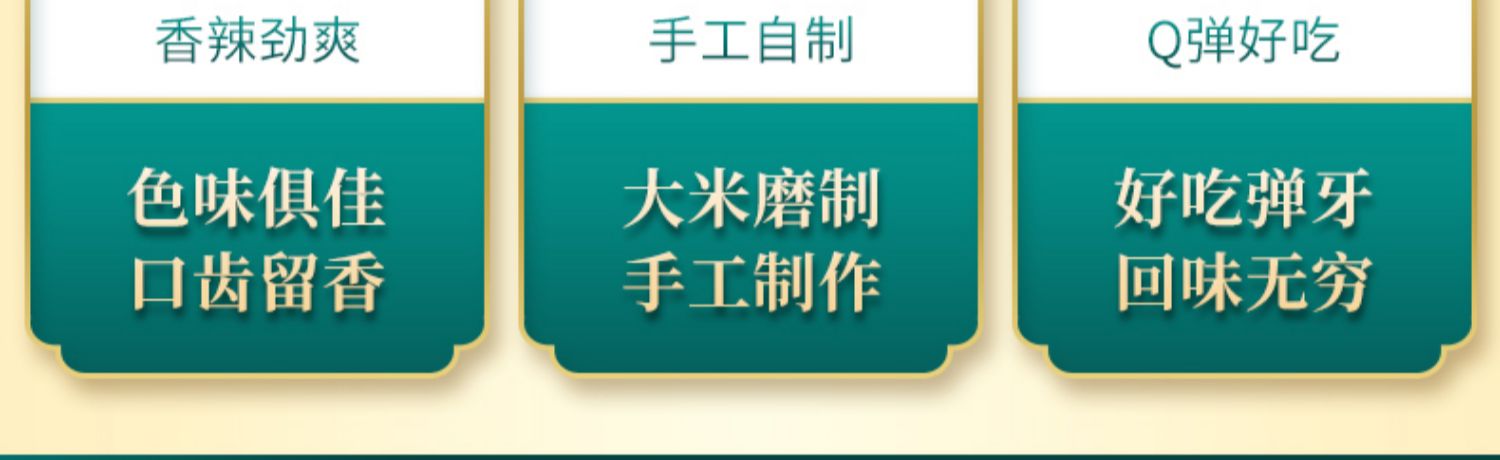 香辣劲爽

色味俱佳
口齿留香

手工自制

大米磨制
手工制作

Q弹好吃

好吃弹牙
回味无穷